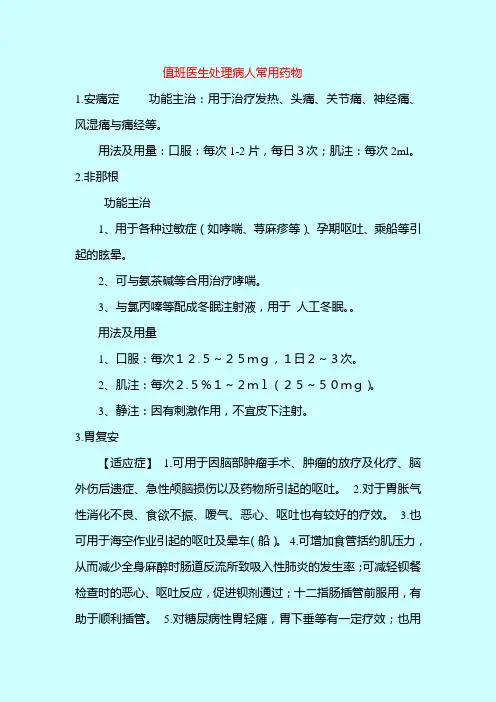 值班医生处理病人常用药物

1.安痛定　　功能主治：用于治疗发热、头痛、关节痛、神经痛、风湿痛与痛经等。

用法及用量：口服：每次 1-2 片，每日 3 次；肌注：每次 2ml。

2.非那根

功能主治

1、用于各种过敏症（如哮喘、荨麻疹等）、孕期呕吐、乘船等引起的眩晕。

2、可与氨茶碱等合用治疗哮喘。

3、与氯丙嗪等配成冬眠注射液，用于 人工冬眠。。

用法及用量

1、口服：每次１２.５～２５mg，1日２～３次。

2、肌注：每次２.５％１～２ml（２５～５０mg）。

3、静注：因有刺激作用，不宜皮下注射。

3.胃复安

【适应症】 1.可用于因脑部肿瘤手术、肿瘤的放疗及化疗、脑外伤后遗症、急性颅脑损伤以及药物所引起的呕吐。 2.对于胃胀气性消化不良、食欲不振、嗳气、恶心、呕吐也有较好的疗效。 3.也可用于海空作业引起的呕吐及晕车(船)。 4.可增加食管括约肌压力，从而减少全身麻醉时肠道反流所致吸入性肺炎的发生率;可减轻钡餐检查时的恶心、呕吐反应，促进钡剂通过；十二指肠插管前服用，有助于顺利插管。 5.对糖尿病性胃轻瘫，胃下垂等有一定疗效；也用